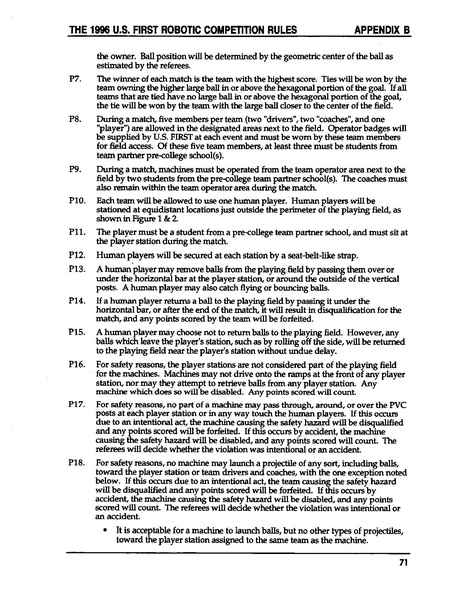 THE 1996 U.S. FIRST ROBOTIC COMPETITION RULES APPENDIX B

the owner. Ball position will be determined by the geometric center of the ball as estimated by the referees.

P7. The winner of each match is the team with the highest score. Ties will be won by the team owning the higher large ball in or above the hexagonal portion of the goal. If all teams that are tied have no large ball in or above the hexagonal portion of the goal, the tie will be won by the team with the large ball closer to the center of the field.

P8. During a match, five members per team (two "drivers", two "coaches", and one "player") are allowed in the designated areas next to the field. Operator badges will be supplied by U.S. FIRST at each event and must be worn by these team members for field access. Of these five team members, at least three must be students from team partner pre-college school(s).

P9. During a match, machines must be operated from the team operator area next to the field by two students from the pre-college team partner school(s). The coaches must also remain within the team operator area during the match.

P10. Each team will be allowed to use one human player. Human players will be stationed at equidistant locations just outside the perimeter of the playing field, as shown in Figure 1 & 2.

P11. The player must be a student from a pre-college team partner school, and must sit at the player station during the match.

P12. Human players will be secured at each station by a seat-belt-like strap.

P13. A human player may remove balls from the playing field by passing them over or under the horizontal bar at the player station, or around the outside of the vertical posts. A human player may also catch flying or bouncing balls.

P14. If a human player returns a ball to the playing field by passing it under the horizontal bar, or after the end of the match, it will result in disqualification for the match, and any points scored by the team will be forfeited.

P15. A human player may choose not to return balls to the playing field. However, any balls which leave the player's station, such as by rolling off the side, will be returned to the playing field near the player's station without undue delay.

P16. For safety reasons, the player stations are not considered part of the playing field for the machines. Machines may not drive onto the ramps at the front of any player station, nor may they attempt to retrieve balls from any player station. Any machine which does so will be disabled. Any points scored will count.

P17. For safety reasons, no part of a machine may pass through, around, or over the PVC posts at each player station or in any way touch the human players. If this occurs due to an intentional act, the machine causing the safety hazard will be disqualified and any points scored will be forfeited. If this occurs by accident, the machine causing the safety hazard will be disabled, and any points scored will count. The referees will decide whether the violation was intentional or an accident.

P18. For safety reasons, no machine may launch a projectile of any sort, including balls, toward the player station or team drivers and coaches, with the one exception noted below. If this occurs due to an intentional act, the team causing the safety hazard will be disqualified and any points scored will be forfeited. If this occurs by accident, the machine causing the safety hazard will be disabled, and any points scored will count. The referees will decide whether the violation was intentional or an accident.

• It is acceptable for a machine to launch balls, but no other types of projectiles, toward the player station assigned to the same team as the machine.

71